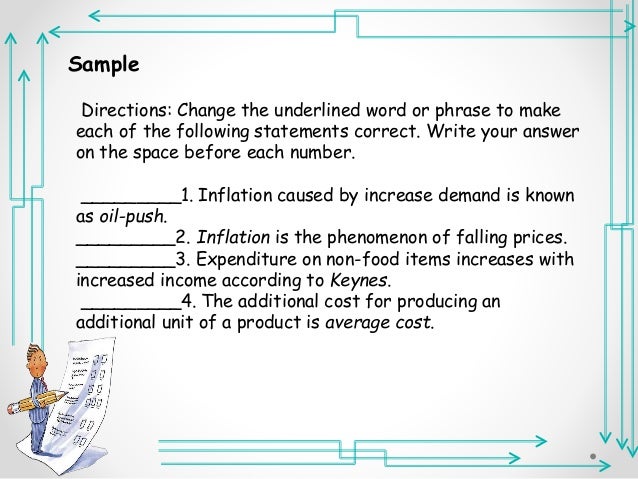 Sample

Directions: Change the underlined word or phrase to make each of the following statements correct. Write your answer on the space before each number.

____1. Inflation caused by increase demand is known as oil-push.
____2. Inflation is the phenomenon of falling prices.
____3. Expenditure on non-food items increases with increased income according to Keynes.
____4. The additional cost for producing an additional unit of a product is average cost.